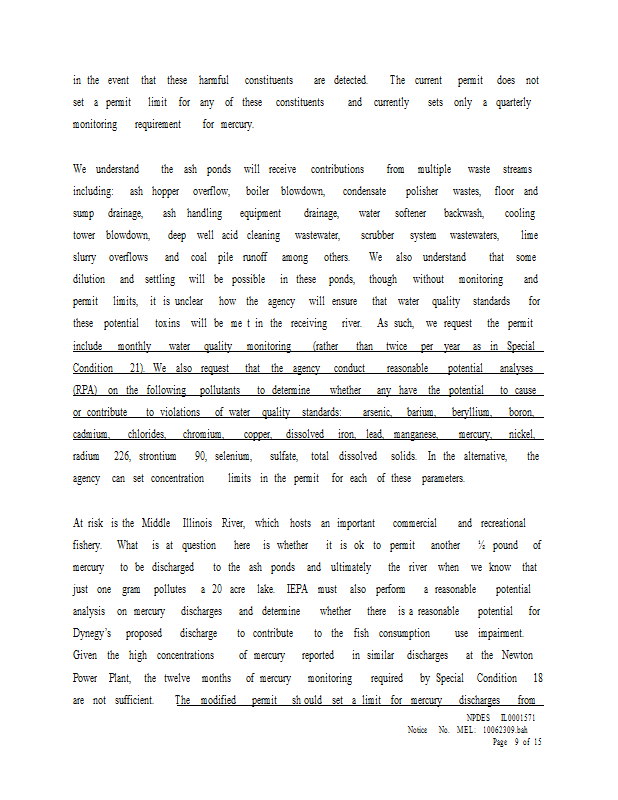 in the event that these harmful constituents are detected. The current permit does not set a permit limit for any of these constituents and currently sets only a quarterly monitoring requirement for mercury.

We understand the ash ponds will receive contributions from multiple waste streams including: ash hopper overflow, boiler blowdown, condensate polisher wastes, floor and sump drainage, ash handling equipment drainage, water softener backwash, cooling tower blowdown, deep well acid cleaning wastewater, scrubber system wastewaters, lime slurry overflows and coal pile runoff among others. We also understand that some dilution and settling will be possible in these ponds, though without monitoring and permit limits, it is unclear how the agency will ensure that water quality standards for these potential toxins will be me t in the receiving river. As such, we request the permit include monthly water quality monitoring (rather than twice per year as in Special Condition 21). We also request that the agency conduct reasonable potential analyses (RPA) on the following pollutants to determine whether any have the potential to cause or contribute to violations of water quality standards: arsenic, barium, beryllium, boron, cadmium, chlorides, chromium, copper, dissolved iron, lead, manganese, mercury, nickel, radium 226, strontium 90, selenium, sulfate, total dissolved solids. In the alternative, the agency can set concentration limits in the permit for each of these parameters.

At risk is the Middle Illinois River, which hosts an important commercial and recreational fishery. What is at question here is whether it is ok to permit another ½ pound of mercury to be discharged to the ash ponds and ultimately the river when we know that just one gram pollutes a 20 acre lake. IEPA must also perform a reasonable potential analysis on mercury discharges and determine whether there is a reasonable potential for Dynegy's proposed discharge to contribute to the fish consumption use impairment. Given the high concentrations of mercury reported in similar discharges at the Newton Power Plant, the twelve months of mercury monitoring required by Special Condition 18 are not sufficient. The modified permit sh ould set a limit for mercury discharges from

NPDES IL0001571
Notice No. MEL: 10062309.bah
Page 9 of 15